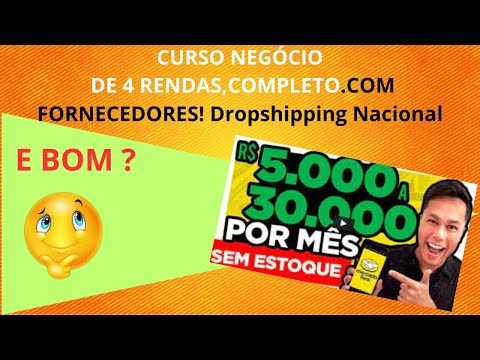 CURSO NEGÓCIO
DE 4 RENDAS,COMPLETO.COM
FORNECEDORES! Dropshipping Nacional

E BOM ?

R$ 5.000 A 30.000 POR MÊS

SEM ESTOQUE

mercado livre